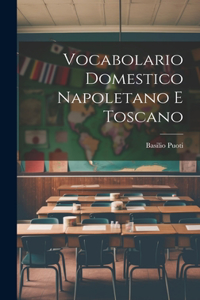 Vocabolario Domestico Napoletano E Toscano

Basilio Puoti